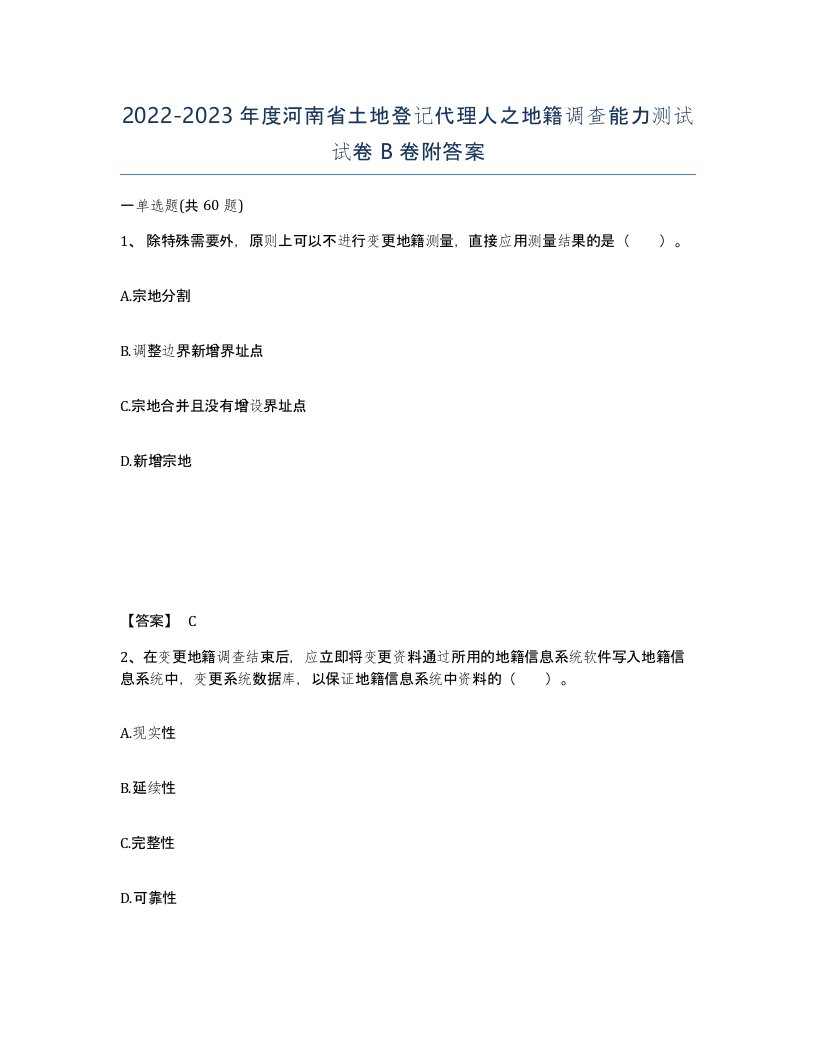 2022-2023年度河南省土地登记代理人之地籍调查能力测试试卷B卷附答案

一单选题(共60题)

1、除特殊需要外，原则上可以不进行变更地籍测量，直接应用测量结果的是（ ）。

A.宗地分割

B.调整边界新增界址点

C.宗地合并且没有增设界址点

D.新增宗地

【答案】 C

2、在变更地籍调查结束后，应立即将变更资料通过所用的地籍信息系统软件写入地籍信息系统中，变更系统数据库，以保证地籍信息系统中资料的（ ）。

A.现实性

B.延续性

C.完整性

D.可靠性